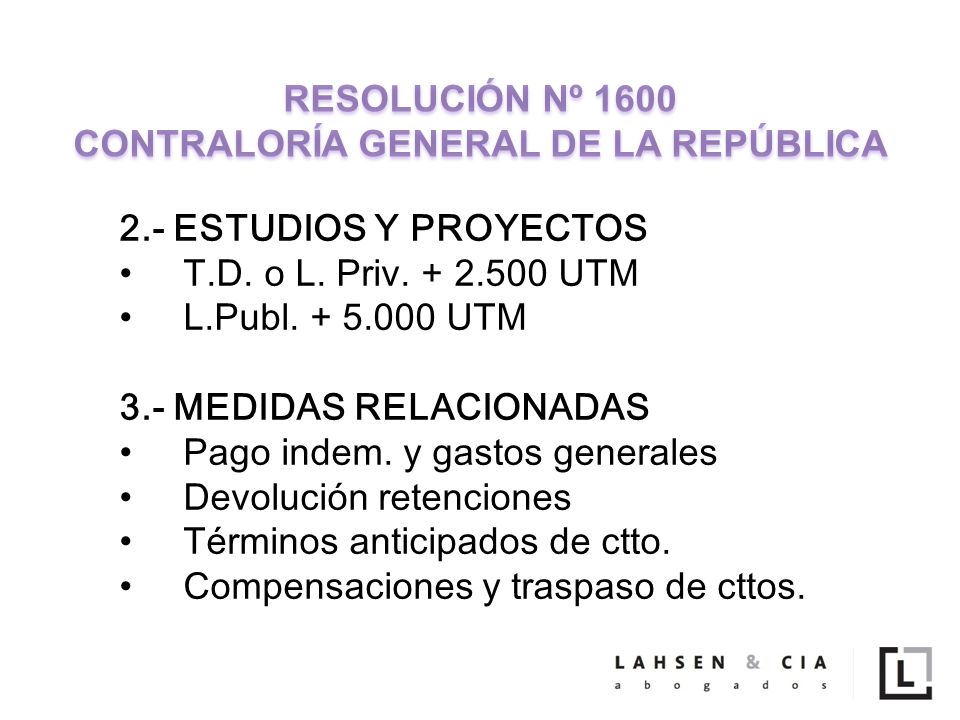 RESOLUCIÓN Nº 1600
CONTRALORÍA GENERAL DE LA REPÚBLICA

2.- ESTUDIOS Y PROYECTOS
• T.D. o L. Priv. + 2.500 UTM
• L.Publ. + 5.000 UTM

3.- MEDIDAS RELACIONADAS
• Pago indem. y gastos generales
• Devolución retenciones
• Términos anticipados de ctto.
• Compensaciones y traspaso de cttos.

LAHSEN & CIA
abogados

L